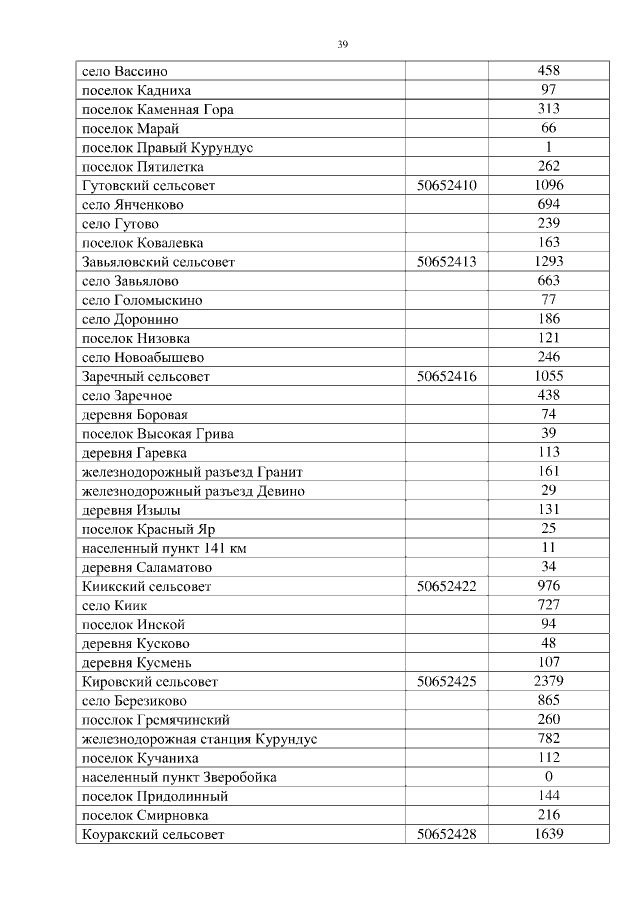 39

| село Вассино |  | 458 |
|---|---|---|
| поселок Кадниха |  | 97 |
| поселок Каменная Гора |  | 313 |
| поселок Марай |  | 66 |
| поселок Правый Курундус |  | 1 |
| поселок Пятилетка |  | 262 |
| Гутовский сельсовет | 50652410 | 1096 |
| село Янченково |  | 694 |
| село Гутово |  | 239 |
| поселок Ковалевка |  | 163 |
| Завьяловский сельсовет | 50652413 | 1293 |
| село Завьялово |  | 663 |
| село Голомыскино |  | 77 |
| село Доронино |  | 186 |
| поселок Низовка |  | 121 |
| село Новоабышево |  | 246 |
| Заречный сельсовет | 50652416 | 1055 |
| село Заречное |  | 438 |
| деревня Боровая |  | 74 |
| поселок Высокая Грива |  | 39 |
| деревня Гаревка |  | 113 |
| железнодорожный разъезд Гранит |  | 161 |
| железнодорожный разъезд Девино |  | 29 |
| деревня Изылы |  | 131 |
| поселок Красный Яр |  | 25 |
| населенный пункт 141 км |  | 11 |
| деревня Саламатово |  | 34 |
| Киикский сельсовет | 50652422 | 976 |
| село Киик |  | 727 |
| поселок Инской |  | 94 |
| деревня Кусково |  | 48 |
| деревня Кусмень |  | 107 |
| Кировский сельсовет | 50652425 | 2379 |
| село Березиково |  | 865 |
| поселок Гремячинский |  | 260 |
| железнодорожная станция Курундус |  | 782 |
| поселок Кучаниха |  | 112 |
| населенный пункт Зверобойка |  | 0 |
| поселок Придолинный |  | 144 |
| поселок Смирновка |  | 216 |
| Коуракский сельсовет | 50652428 | 1639 |